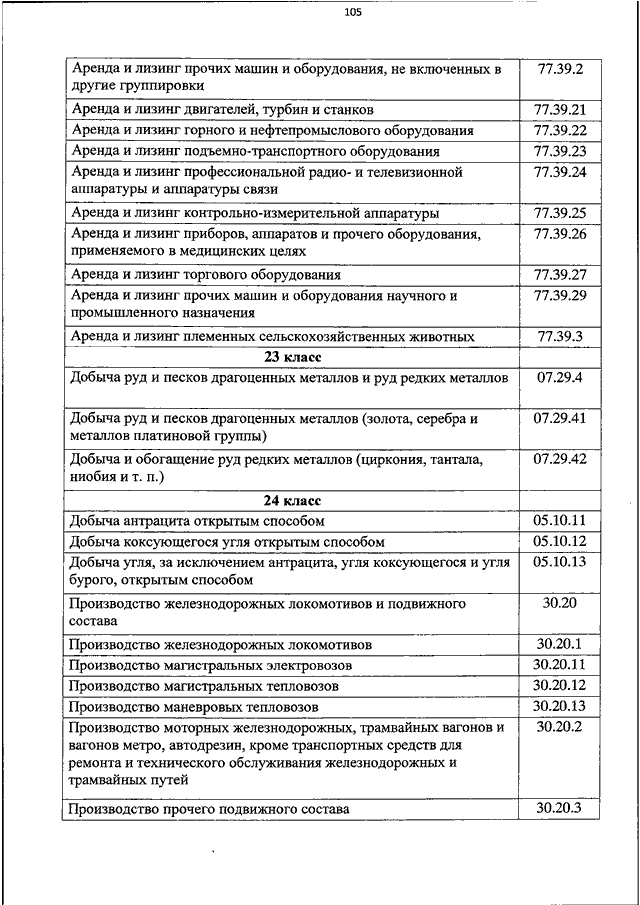 105

| | |
|---|---|
| Аренда и лизинг прочих машин и оборудования, не включенных в другие группировки | 77.39.2 |
| Аренда и лизинг двигателей, турбин и станков | 77.39.21 |
| Аренда и лизинг горного и нефтепромыслового оборудования | 77.39.22 |
| Аренда и лизинг подъемно-транспортного оборудования | 77.39.23 |
| Аренда и лизинг профессиональной радио- и телевизионной аппаратуры и аппаратуры связи | 77.39.24 |
| Аренда и лизинг контрольно-измерительной аппаратуры | 77.39.25 |
| Аренда и лизинг приборов, аппаратов и прочего оборудования, применяемого в медицинских целях | 77.39.26 |
| Аренда и лизинг торгового оборудования | 77.39.27 |
| Аренда и лизинг прочих машин и оборудования научного и промышленного назначения | 77.39.29 |
| Аренда и лизинг племенных сельскохозяйственных животных | 77.39.3 |
| **23 класс** | |
| Добыча руд и песков драгоценных металлов и руд редких металлов | 07.29.4 |
| Добыча руд и песков драгоценных металлов (золота, серебра и металлов платиновой группы) | 07.29.41 |
| Добыча и обогащение руд редких металлов (циркония, тантала, ниобия и т. п.) | 07.29.42 |
| **24 класс** | |
| Добыча антрацита открытым способом | 05.10.11 |
| Добыча коксующегося угля открытым способом | 05.10.12 |
| Добыча угля, за исключением антрацита, угля коксующегося и угля бурого, открытым способом | 05.10.13 |
| Производство железнодорожных локомотивов и подвижного состава | 30.20 |
| Производство железнодорожных локомотивов | 30.20.1 |
| Производство магистральных электровозов | 30.20.11 |
| Производство магистральных тепловозов | 30.20.12 |
| Производство маневровых тепловозов | 30.20.13 |
| Производство моторных железнодорожных, трамвайных вагонов и вагонов метро, автодрезин, кроме транспортных средств для ремонта и технического обслуживания железнодорожных и трамвайных путей | 30.20.2 |
| Производство прочего подвижного состава | 30.20.3 |